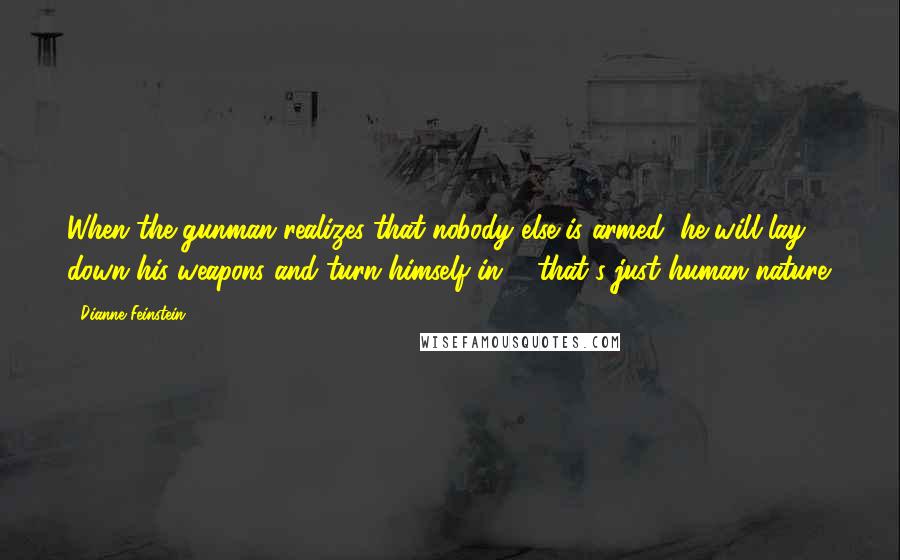 When the gunman realizes that nobody else is armed, he will lay down his weapons and turn himself in ... that's just human nature.

- Dianne Feinstein

WISEFAMOUSQUOTES.COM